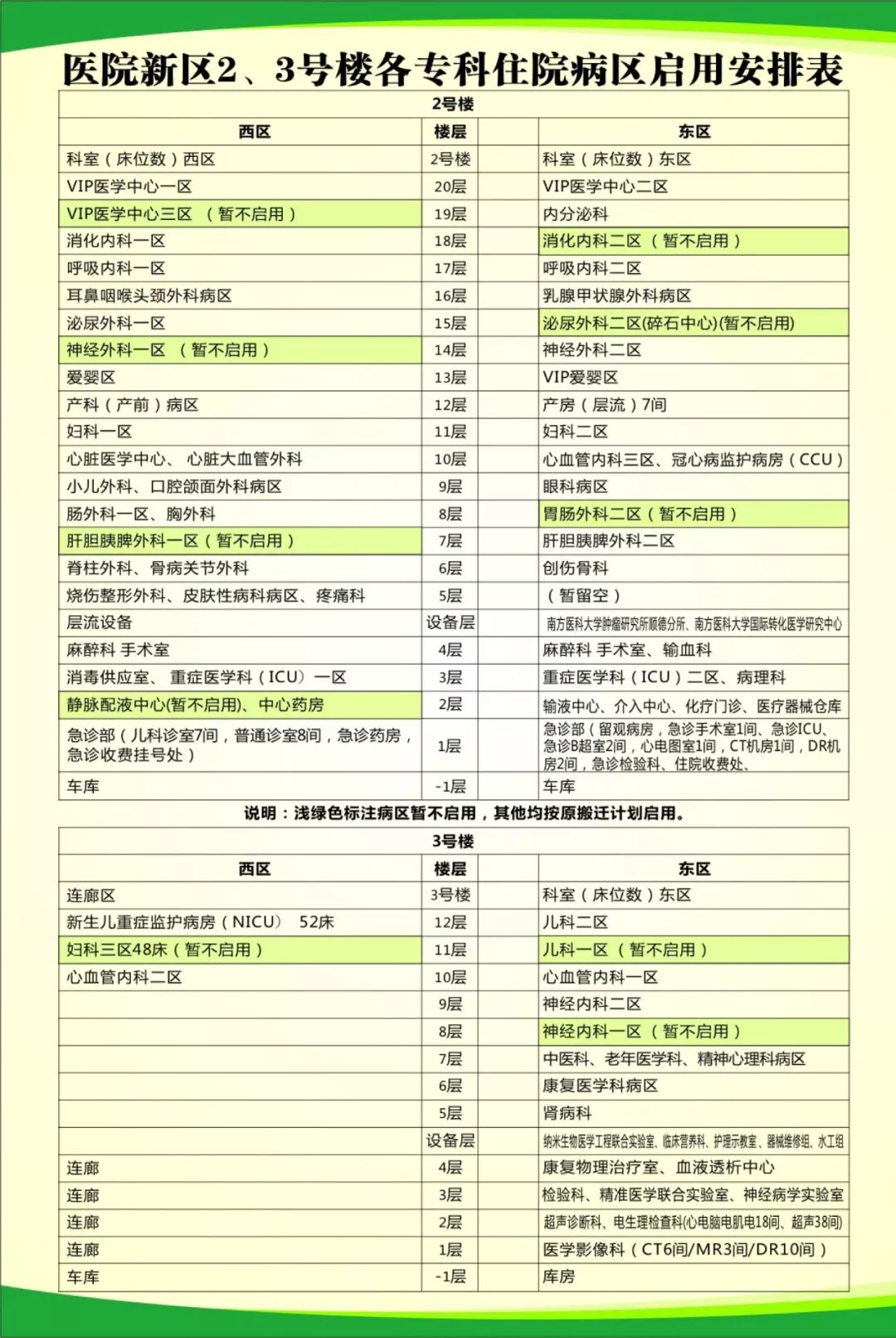 医院新区2、3号楼各专科住院病区启用安排表

2号楼

| 西区 | 楼层 | 东区 |
|---|---|---|
| 科室（床位数）西区 | 2号楼 | 科室（床位数）东区 |
| VIP医学中心一区 | 20层 | VIP医学中心二区 |
| VIP医学中心三区 （暂不启用） | 19层 | 内分泌科 |
| 消化内科一区 | 18层 | 消化内科二区（暂不启用） |
| 呼吸内科一区 | 17层 | 呼吸内科二区 |
| 耳鼻咽喉头颈外科病区 | 16层 | 乳腺甲状腺外科病区 |
| 泌尿外科一区 | 15层 | 泌尿外科二区(碎石中心)(暂不启用) |
| 神经外科一区 （暂不启用） | 14层 | 神经外科二区 |
| 爱婴区 | 13层 | VIP爱婴区 |
| 产科（产前）病区 | 12层 | 产房（层流）7间 |
| 妇科一区 | 11层 | 妇科二区 |
| 心脏医学中心、 心脏大血管外科 | 10层 | 心血管内科三区、冠心病监护病房（CCU） |
| 小儿外科、口腔颌面外科病区 | 9层 | 眼科病区 |
| 肠外科一区、胸外科 | 8层 | 胃肠外科二区（暂不启用） |
| 肝胆胰脾外科一区（暂不启用） | 7层 | 肝胆胰脾外科二区 |
| 脊柱外科、骨病关节外科 | 6层 | 创伤骨科 |
| 烧伤整形外科、皮肤性病科病区、疼痛科 | 5层 | （暂留空） |
| 层流设备 | 设备层 | 南方医科大学肿瘤研究所顺德分所、南方医科大学国际转化医学研究中心 |
| 麻醉科 手术室 | 4层 | 麻醉科 手术室、输血科 |
| 消毒供应室、 重症医学科（ICU）一区 | 3层 | 重症医学科（ICU）二区、病理科 |
| 静脉配液中心(暂不启用)、中心药房 | 2层 | 输液中心、介入中心、化疗门诊、医疗器械仓库 |
| 急诊部（儿科诊室7间，普通诊室8间，急诊药房，急诊收费挂号处） | 1层 | 急诊部（留观病房，急诊手术室1间、急诊ICU、急诊B超室2间，心电图室1间，CT机房1间，DR机房2间，急诊检验科、住院收费处、 |
| 车库 | -1层 | 车库 |

说明：浅绿色标注病区暂不启用，其他均按原搬迁计划启用。

3号楼

| 西区 | 楼层 | 东区 |
|---|---|---|
| 连廊区 | 3号楼 | 科室（床位数）东区 |
| 新生儿重症监护病房（NICU） 52床 | 12层 | 儿科二区 |
| 妇科三区48床（暂不启用） | 11层 | 儿科一区 （暂不启用） |
| 心血管内科二区 | 10层 | 心血管内科一区 |
| | 9层 | 神经内科二区 |
| | 8层 | 神经内科一区 （暂不启用） |
| | 7层 | 中医科、老年医学科、精神心理科病区 |
| | 6层 | 康复医学科病区 |
| | 5层 | 肾病科 |
| | 设备层 | 纳米生物医学工程联合实验室、临床营养科、护理示教室、器械维修组、水工组 |
| 连廊 | 4层 | 康复物理治疗室、血液透析中心 |
| 连廊 | 3层 | 检验科、精准医学联合实验室、神经病学实验室 |
| 连廊 | 2层 | 超声诊断科、电生理检查科(心电脑电肌电18间、超声38间) |
| 连廊 | 1层 | 医学影像科（CT6间/MR3间/DR10间） |
| 车库 | -1层 | 库房 |